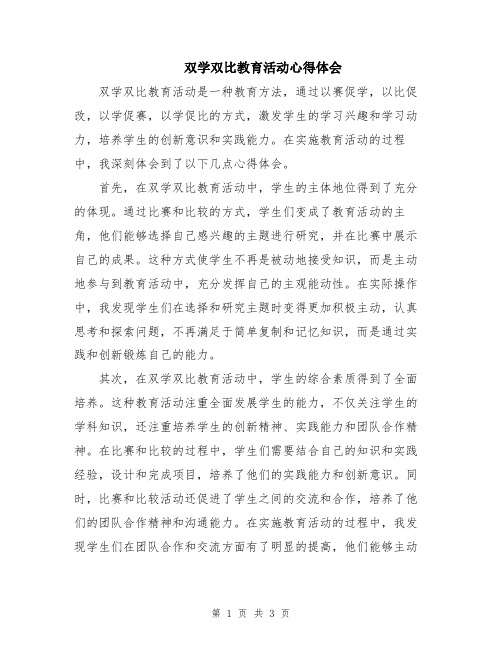 双学双比教育活动心得体会

双学双比教育活动是一种教育方法，通过以赛促学，以比促改，以学促赛，以学促比的方式，激发学生的学习兴趣和学习动力，培养学生的创新意识和实践能力。在实施教育活动的过程中，我深刻体会到了以下几点心得体会。

首先，在双学双比教育活动中，学生的主体地位得到了充分的体现。通过比赛和比较的方式，学生们变成了教育活动的主角，他们能够选择自己感兴趣的主题进行研究，并在比赛中展示自己的成果。这种方式使学生不再是被动地接受知识，而是主动地参与到教育活动中，充分发挥自己的主观能动性。在实际操作中，我发现学生们在选择和研究主题时变得更加积极主动，认真思考和探索问题，不再满足于简单复制和记忆知识，而是通过实践和创新锻炼自己的能力。

其次，在双学双比教育活动中，学生的综合素质得到了全面培养。这种教育活动注重全面发展学生的能力，不仅关注学生的学科知识，还注重培养学生的创新精神、实践能力和团队合作精神。在比赛和比较的过程中，学生们需要结合自己的知识和实践经验，设计和完成项目，培养了他们的实践能力和创新意识。同时，比赛和比较活动还促进了学生之间的交流和合作，培养了他们的团队合作精神和沟通能力。在实施教育活动的过程中，我发现学生们在团队合作和交流方面有了明显的提高，他们能够主动

第 1 页 共 3 页